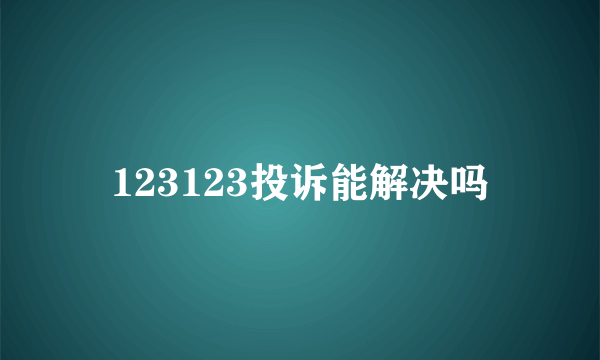 123123投诉能解决吗